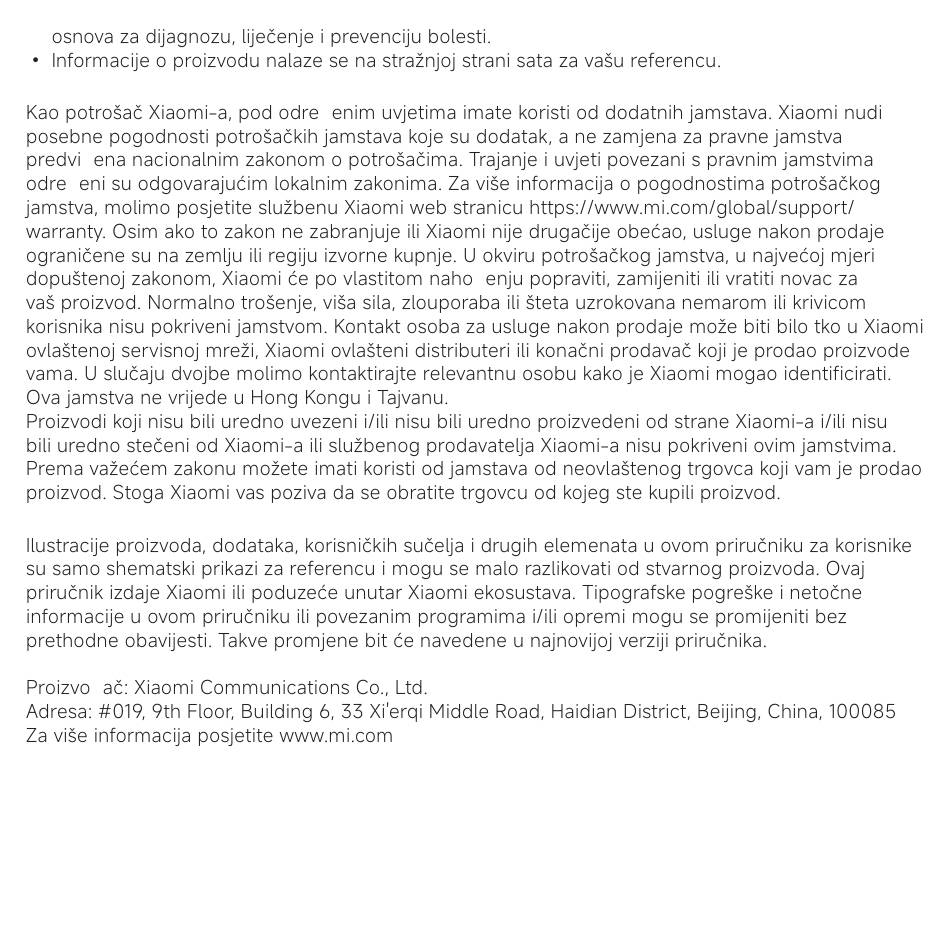 osnova za dijagnozu, liječenje i prevenciju bolesti.
• Informacije o proizvodu nalaze se na stražnjoj strani sata za vašu referencu.

Kao potrošač Xiaomi-a, pod odre enim uvjetima imate koristi od dodatnih jamstava. Xiaomi nudi posebne pogodnosti potrošačkih jamstava koje su dodatak, a ne zamjena za pravne jamstva predvi ena nacionalnim zakonom o potrošačima. Trajanje i uvjeti povezani s pravnim jamstvima odre eni su odgovarajućim lokalnim zakonima. Za više informacija o pogodnostima potrošačkog jamstva, molimo posjetite službenu Xiaomi web stranicu https://www.mi.com/global/support/warranty. Osim ako to zakon ne zabranjuje ili Xiaomi nije drugačije obećao, usluge nakon prodaje ograničene su na zemlju ili regiju izvorne kupnje. U okviru potrošačkog jamstva, u najvećoj mjeri dopuštenoj zakonom, Xiaomi će po vlastitom naho enju popraviti, zamijeniti ili vratiti novac za vaš proizvod. Normalno trošenje, viša sila, zlouporaba ili šteta uzrokovana nemarom ili krivicom korisnika nisu pokriveni jamstvom. Kontakt osoba za usluge nakon prodaje može biti bilo tko u Xiaomi ovlaštenoj servisnoj mreži, Xiaomi ovlašteni distributeri ili konačni prodavač koji je prodao proizvode vama. U slučaju dvojbe molimo kontaktirajte relevantnu osobu kako je Xiaomi mogao identificirati.
Ova jamstva ne vrijede u Hong Kongu i Tajvanu.
Proizvodi koji nisu bili uredno uvezeni i/ili nisu bili uredno proizvedeni od strane Xiaomi-a i/ili nisu bili uredno stečeni od Xiaomi-a ili službenog prodavatelja Xiaomi-a nisu pokriveni ovim jamstvima. Prema važećem zakonu možete imati koristi od jamstava od neovlaštenog trgovca koji vam je prodao proizvod. Stoga Xiaomi vas poziva da se obratite trgovcu od kojeg ste kupili proizvod.

Ilustracije proizvoda, dodataka, korisničkih sučelja i drugih elemenata u ovom priručniku za korisnike su samo shematski prikazi za referencu i mogu se malo razlikovati od stvarnog proizvoda. Ovaj priručnik izdaje Xiaomi ili poduzeće unutar Xiaomi ekosustava. Tipografske pogreške i netočne informacije u ovom priručniku ili povezanim programima i/ili opremi mogu se promijeniti bez prethodne obavijesti. Takve promjene bit će navedene u najnovijoj verziji priručnika.

Proizvo ač: Xiaomi Communications Co., Ltd.
Adresa: #019, 9th Floor, Building 6, 33 Xi'erqi Middle Road, Haidian District, Beijing, China, 100085
Za više informacija posjetite www.mi.com